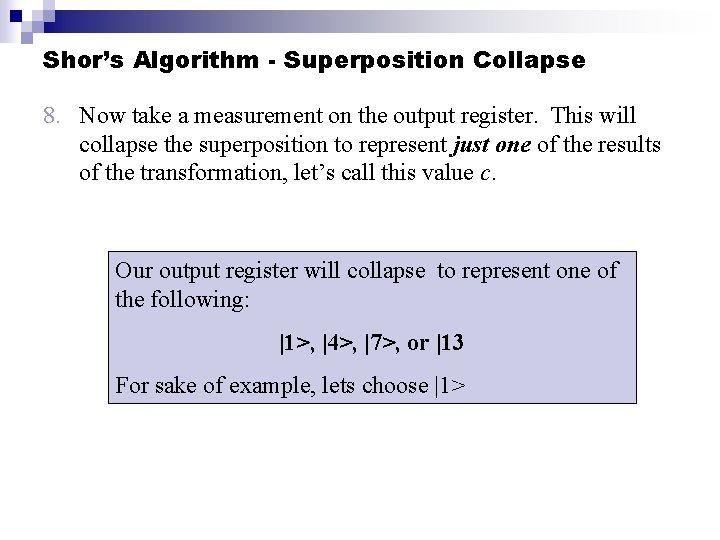 Shor's Algorithm - Superposition Collapse

8. Now take a measurement on the output register. This will collapse the superposition to represent just one of the results of the transformation, let's call this value c.

Our output register will collapse to represent one of the following:

|1>, |4>, |7>, or |13

For sake of example, lets choose |1>